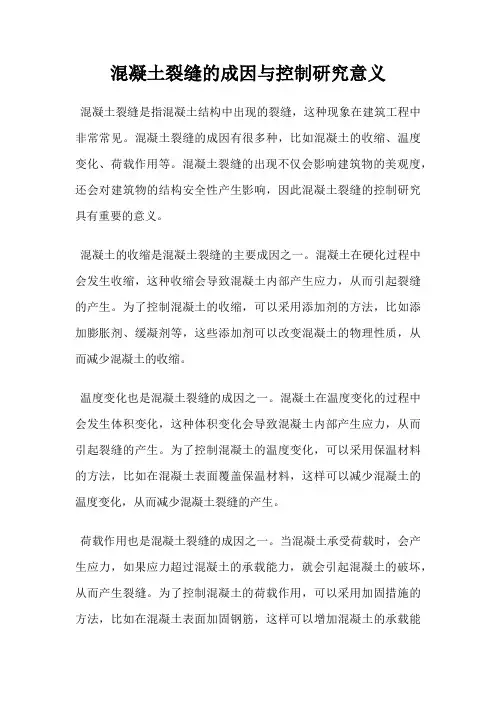 混凝土裂缝的成因与控制研究意义

混凝土裂缝是指混凝土结构中出现的裂缝，这种现象在建筑工程中非常常见。混凝土裂缝的成因有很多种，比如混凝土的收缩、温度变化、荷载作用等。混凝土裂缝的出现不仅会影响建筑物的美观度，还会对建筑物的结构安全性产生影响，因此混凝土裂缝的控制研究具有重要的意义。

混凝土的收缩是混凝土裂缝的主要成因之一。混凝土在硬化过程中会发生收缩，这种收缩会导致混凝土内部产生应力，从而引起裂缝的产生。为了控制混凝土的收缩，可以采用添加剂的方法，比如添加膨胀剂、缓凝剂等，这些添加剂可以改变混凝土的物理性质，从而减少混凝土的收缩。

温度变化也是混凝土裂缝的成因之一。混凝土在温度变化的过程中会发生体积变化，这种体积变化会导致混凝土内部产生应力，从而引起裂缝的产生。为了控制混凝土的温度变化，可以采用保温材料的方法，比如在混凝土表面覆盖保温材料，这样可以减少混凝土的温度变化，从而减少混凝土裂缝的产生。

荷载作用也是混凝土裂缝的成因之一。当混凝土承受荷载时，会产生应力，如果应力超过混凝土的承载能力，就会引起混凝土的破坏，从而产生裂缝。为了控制混凝土的荷载作用，可以采用加固措施的方法，比如在混凝土表面加固钢筋，这样可以增加混凝土的承载能